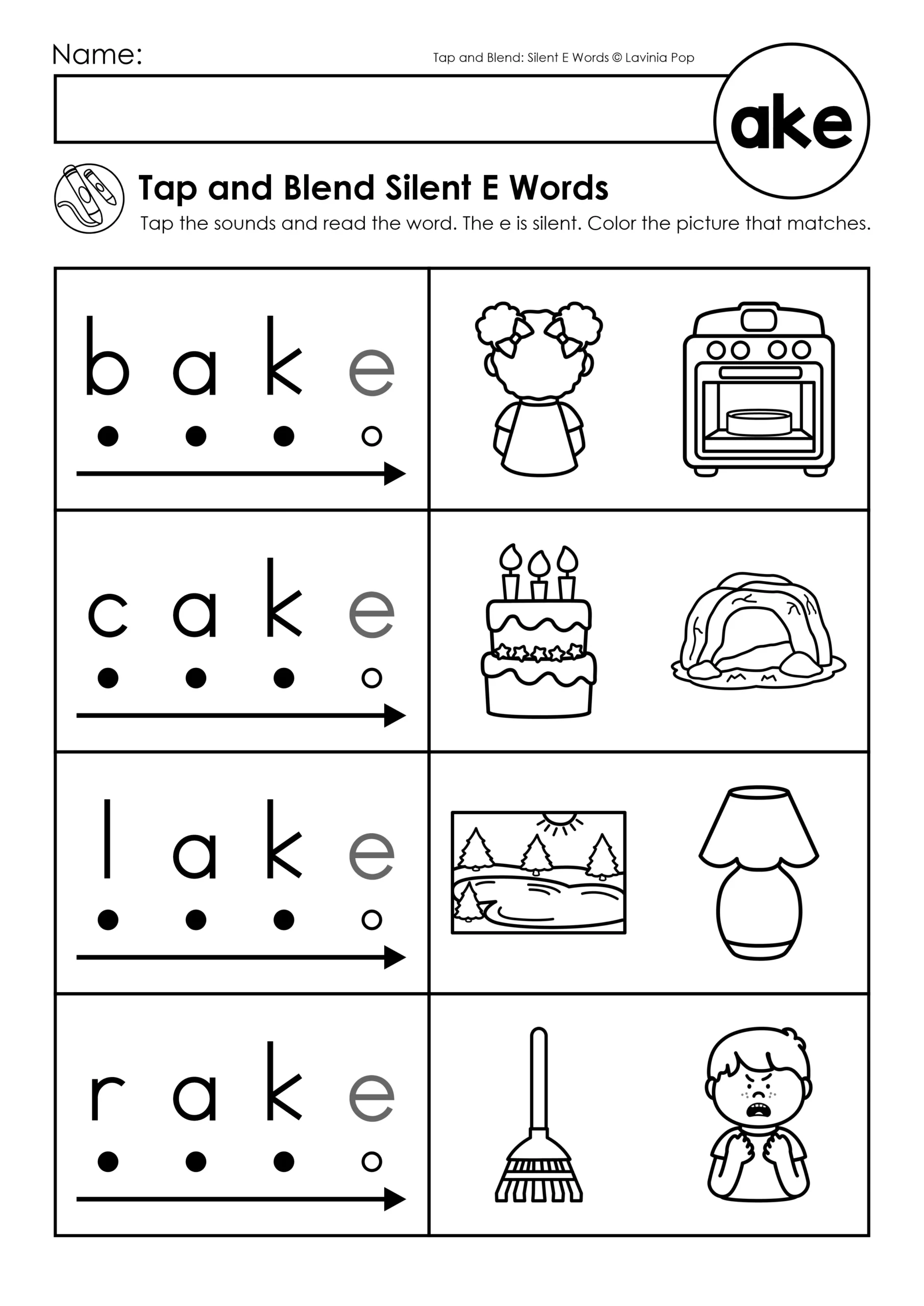 Name:

Tap and Blend: Silent E Words © Lavinia Pop

ake

Tap and Blend Silent E Words

Tap the sounds and read the word. The e is silent. Color the picture that matches.

b a k e

c a k e

l a k e

r a k e